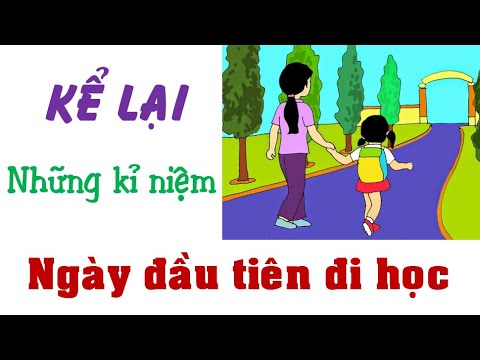 KỂ LẠI

Những kỉ niệm

Ngày đầu tiên đi học